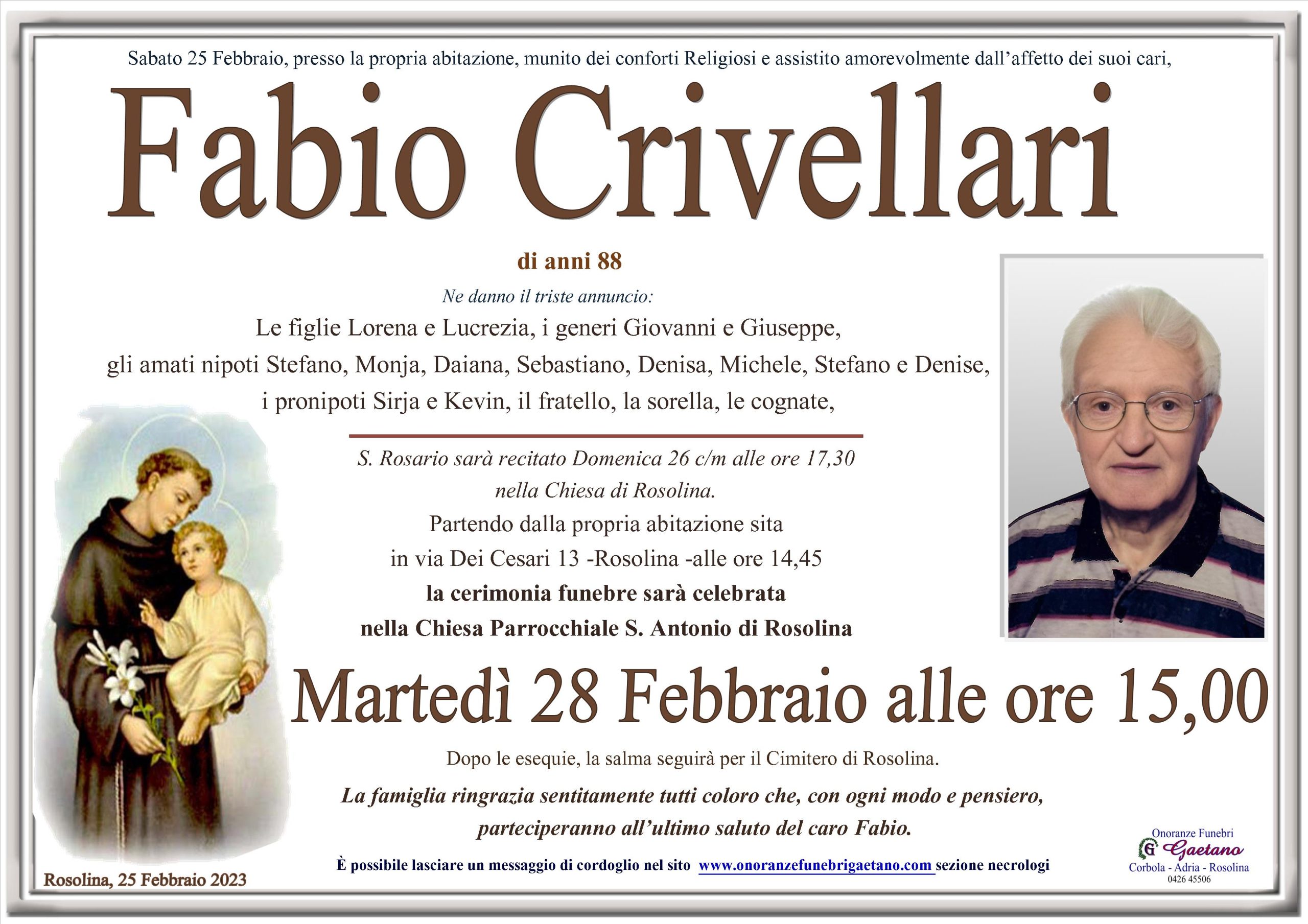 Sabato 25 Febbraio, presso la propria abitazione, munito dei conforti Religiosi e assistito amorevolmente dall'affetto dei suoi cari,

Fabio Crivellari

di anni 88

Ne danno il triste annuncio:

Le figlie Lorena e Lucrezia, i generi Giovanni e Giuseppe, gli amati nipoti Stefano, Monja, Daiana, Sebastiano, Denisa, Michele, Stefano e Denise, i pronipoti Sirja e Kevin, il fratello, la sorella, le cognate,

S. Rosario sarà recitato Domenica 26 c/m alle ore 17,30 nella Chiesa di Rosolina.

Partendo dalla propria abitazione sita in via Dei Cesari 13 -Rosolina -alle ore 14,45

la cerimonia funebre sarà celebrata nella Chiesa Parrocchiale S. Antonio di Rosolina

Martedì 28 Febbraio alle ore 15,00

Dopo le esequie, la salma seguirà per il Cimitero di Rosolina.

La famiglia ringrazia sentitamente tutti coloro che, con ogni modo e pensiero, parteciperanno all'ultimo saluto del caro Fabio.

È possibile lasciare un messaggio di cordoglio nel sito www.onoranzefunebrigaetano.com sezione necrologi

Rosolina, 25 Febbraio 2023

Onoranze Funebri
G Gaetano
Corbola - Adria - Rosolina
0426 45506